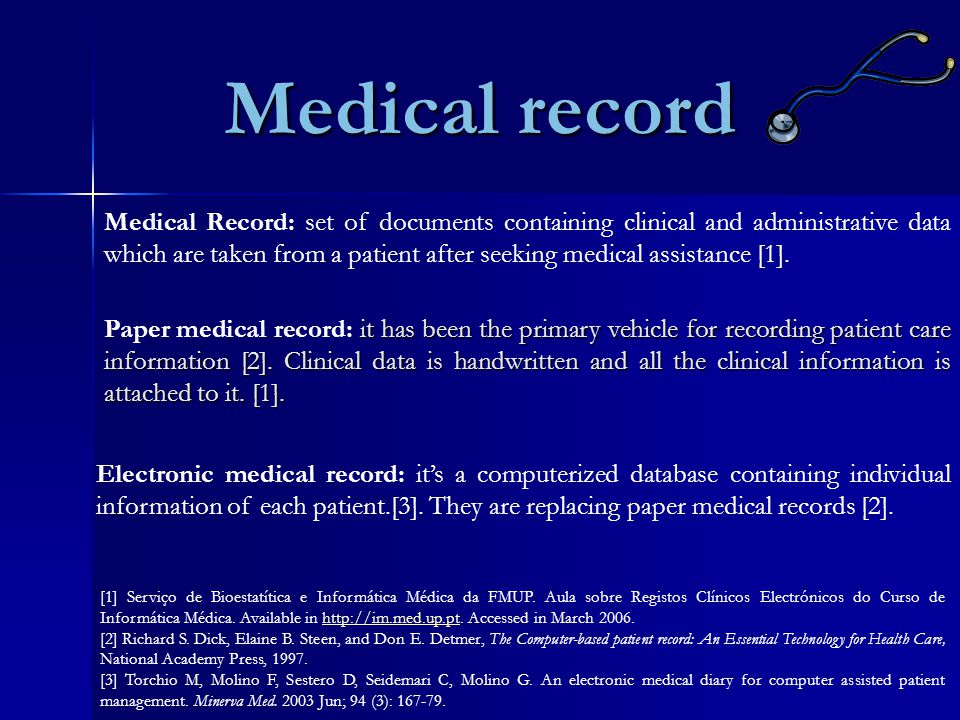 Medical record

Medical Record: set of documents containing clinical and administrative data which are taken from a patient after seeking medical assistance [1].

Paper medical record: it has been the primary vehicle for recording patient care information [2]. Clinical data is handwritten and all the clinical information is attached to it. [1].

Electronic medical record: it's a computerized database containing individual information of each patient.[3]. They are replacing paper medical records [2].

[1] Serviço de Bioestatítica e Informática Médica da FMUP. Aula sobre Registos Clínicos Electrónicos do Curso de Informática Médica. Available in http://im.med.up.pt. Accessed in March 2006.
[2] Richard S. Dick, Elaine B. Steen, and Don E. Detmer, The Computer-based patient record: An Essential Technology for Health Care, National Academy Press, 1997.
[3] Torchio M, Molino F, Sestero D, Seidemari C, Molino G. An electronic medical diary for computer assisted patient management. Minerva Med. 2003 Jun; 94 (3): 167-79.